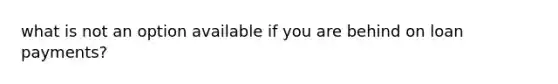 what is not an option available if you are behind on loan payments?